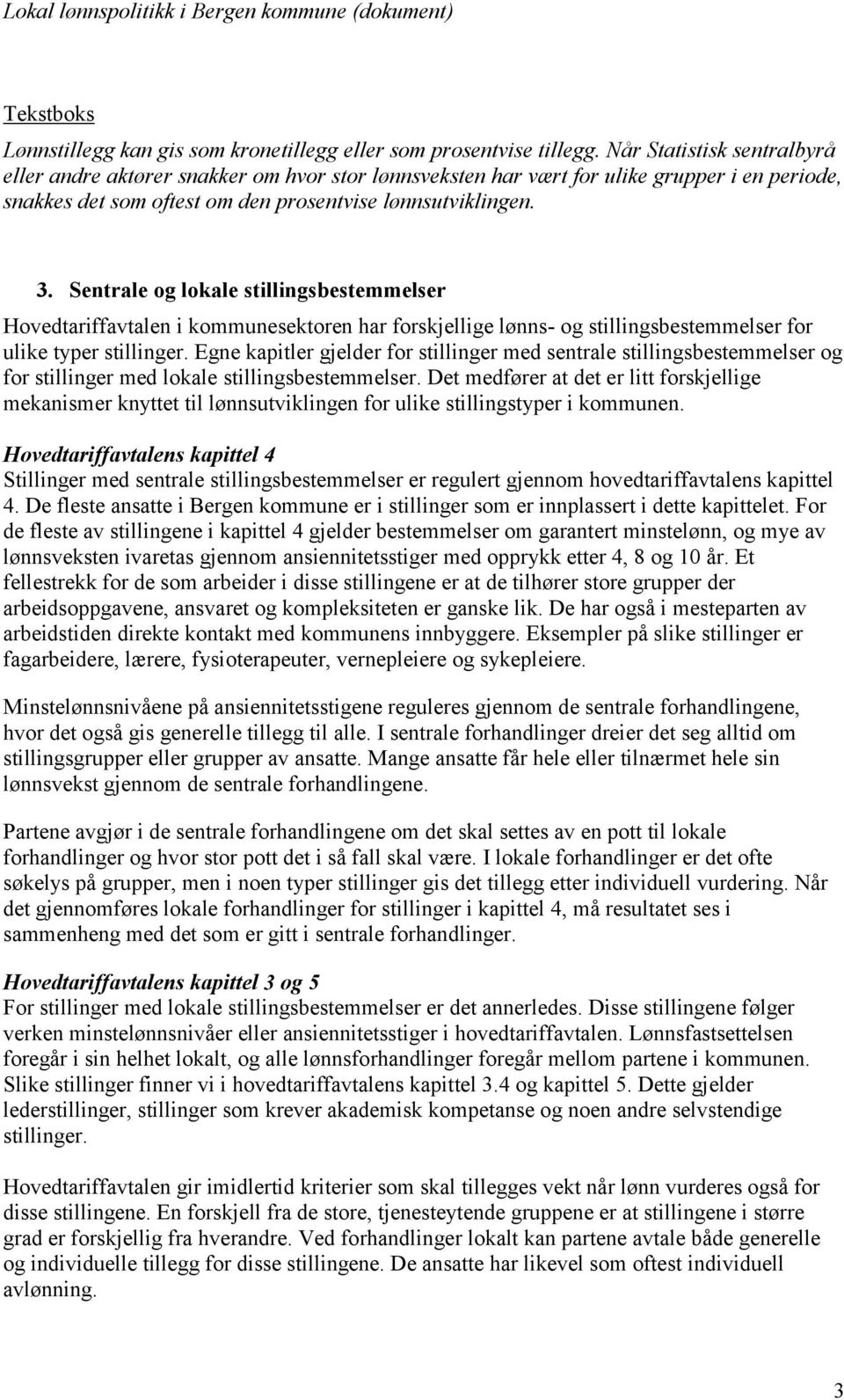 Lokal lønnspolitikk i Bergen kommune (dokument)

Tekstboks

Lønnstillegg kan gis som kronetillegg eller som prosentvise tillegg. Når Statistisk sentralbyrå eller andre aktører snakker om hvor stor lønnsveksten har vært for ulike grupper i en periode, snakkes det som oftest om den prosentvise lønnsutviklingen.

3. Sentrale og lokale stillingsbestemmelser

Hovedtariffavtalen i kommunesektoren har forskjellige lønns- og stillingsbestemmelser for ulike typer stillinger. Egne kapitler gjelder for stillinger med sentrale stillingsbestemmelser og for stillinger med lokale stillingsbestemmelser. Det medfører at det er litt forskjellige mekanismer knyttet til lønnsutviklingen for ulike stillingstyper i kommunen.

Hovedtariffavtalens kapittel 4
Stillinger med sentrale stillingsbestemmelser er regulert gjennom hovedtariffavtalens kapittel 4. De fleste ansatte i Bergen kommune er i stillinger som er innplassert i dette kapittelet. For de fleste av stillingene i kapittel 4 gjelder bestemmelser om garantert minstelønn, og mye av lønnsveksten ivaretas gjennom ansiennitetsstiger med opprykk etter 4, 8 og 10 år. Et fellestrekk for de som arbeider i disse stillingene er at de tilhører store grupper der arbeidsoppgavene, ansvaret og kompleksiteten er ganske lik. De har også i mesteparten av arbeidstiden direkte kontakt med kommunens innbyggere. Eksempler på slike stillinger er fagarbeidere, lærere, fysioterapeuter, vernepleiere og sykepleiere.

Minstelønnsnivåene på ansiennitetsstigene reguleres gjennom de sentrale forhandlingene, hvor det også gis generelle tillegg til alle. I sentrale forhandlinger dreier det seg alltid om stillingsgrupper eller grupper av ansatte. Mange ansatte får hele eller tilnærmet hele sin lønnsvekst gjennom de sentrale forhandlingene.

Partene avgjør i de sentrale forhandlingene om det skal settes av en pott til lokale forhandlinger og hvor stor pott det i så fall skal være. I lokale forhandlinger er det ofte søkelys på grupper, men i noen typer stillinger gis det tillegg etter individuell vurdering. Når det gjennomføres lokale forhandlinger for stillinger i kapittel 4, må resultatet ses i sammenheng med det som er gitt i sentrale forhandlinger.

Hovedtariffavtalens kapittel 3 og 5
For stillinger med lokale stillingsbestemmelser er det annerledes. Disse stillingene følger verken minstelønnsnivåer eller ansiennitetsstiger i hovedtariffavtalen. Lønnsfastsettelsen foregår i sin helhet lokalt, og alle lønnsforhandlinger foregår mellom partene i kommunen. Slike stillinger finner vi i hovedtariffavtalens kapittel 3.4 og kapittel 5. Dette gjelder lederstillinger, stillinger som krever akademisk kompetanse og noen andre selvstendige stillinger.

Hovedtariffavtalen gir imidlertid kriterier som skal tillegges vekt når lønn vurderes også for disse stillingene. En forskjell fra de store, tjenesteytende gruppene er at stillingene i større grad er forskjellig fra hverandre. Ved forhandlinger lokalt kan partene avtale både generelle og individuelle tillegg for disse stillingene. De ansatte har likevel som oftest individuell avlønning.

3